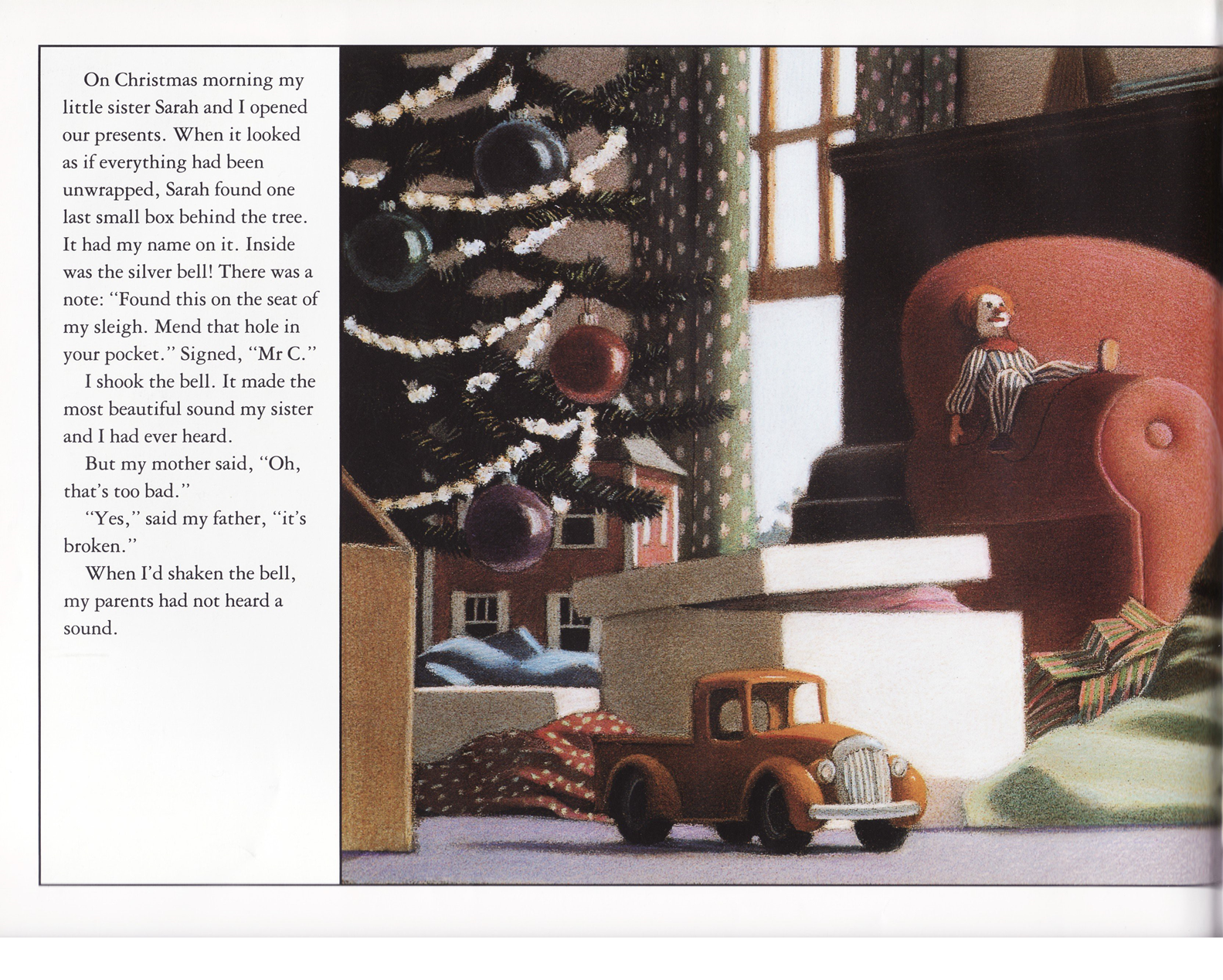 On Christmas morning my little sister Sarah and I opened our presents. When it looked as if everything had been unwrapped, Sarah found one last small box behind the tree. It had my name on it. Inside was the silver bell! There was a note: "Found this on the seat of my sleigh. Mend that hole in your pocket." Signed, "Mr C."

I shook the bell. It made the most beautiful sound my sister and I had ever heard.

But my mother said, "Oh, that's too bad."

"Yes," said my father, "it's broken."

When I'd shaken the bell, my parents had not heard a sound.